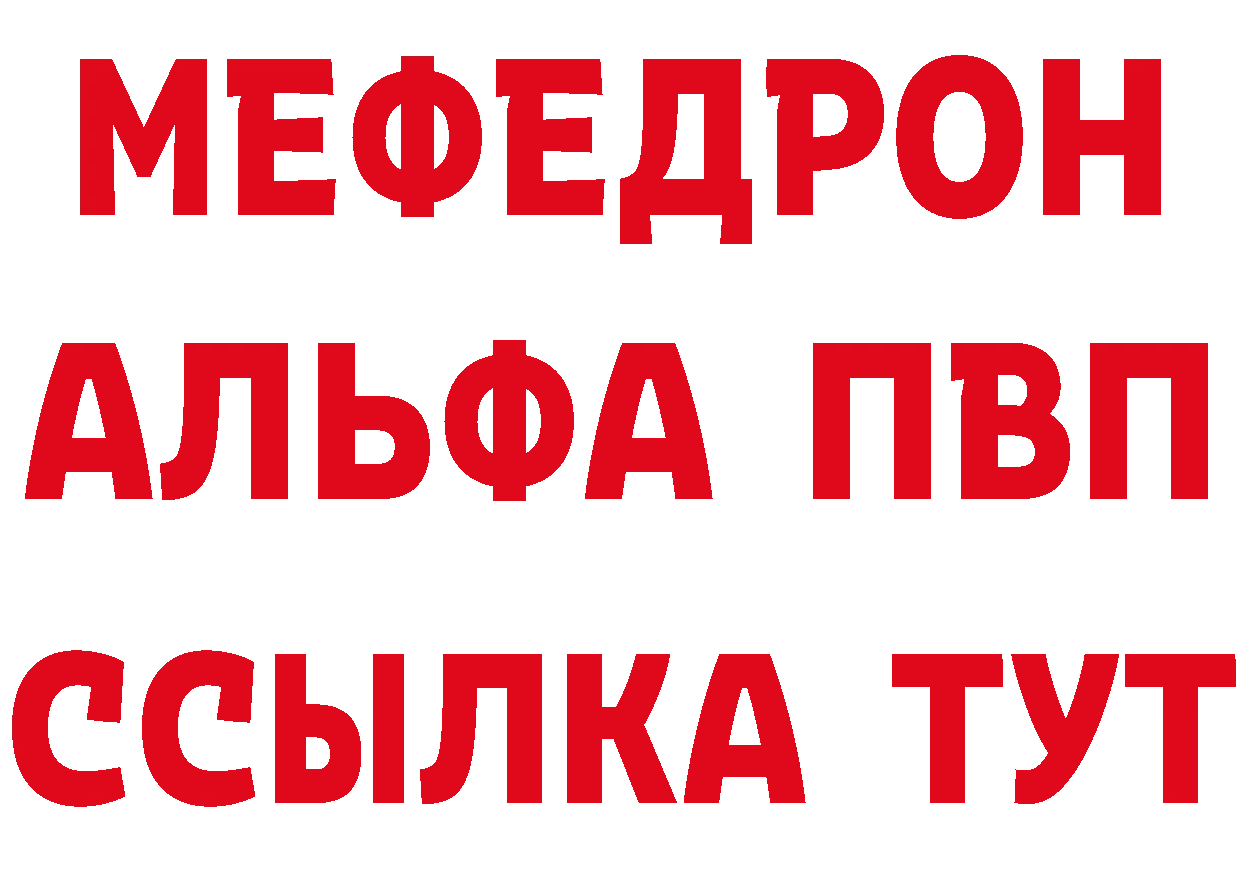 МЕФЕДРОН
АЛЬФА ПВП
ССЫЛКА ТУТ